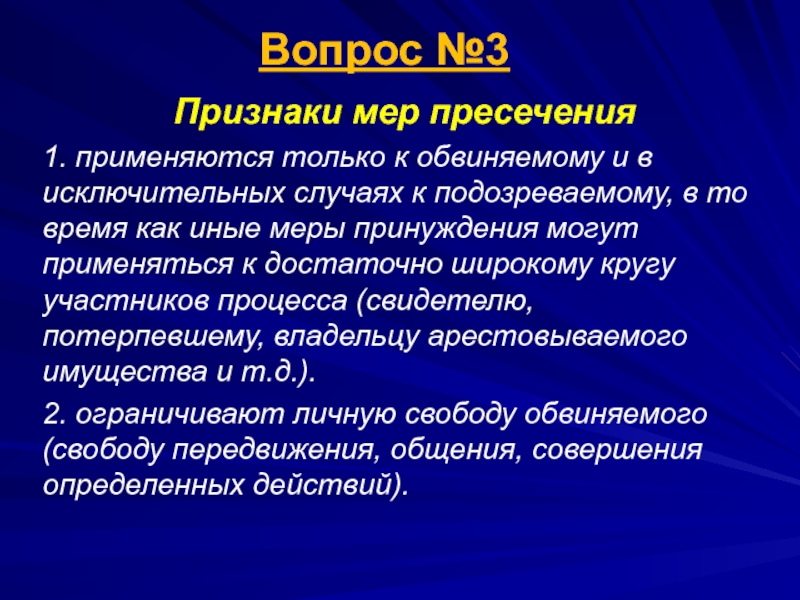 Вопрос №3

Признаки мер пресечения

1. применяются только к обвиняемому и в исключительных случаях к подозреваемому, в то время как иные меры принуждения могут применяться к достаточно широкому кругу участников процесса (свидетелю, потерпевшему, владельцу арестовываемого имущества и т.д.).

2. ограничивают личную свободу обвиняемого (свободу передвижения, общения, совершения определенных действий).